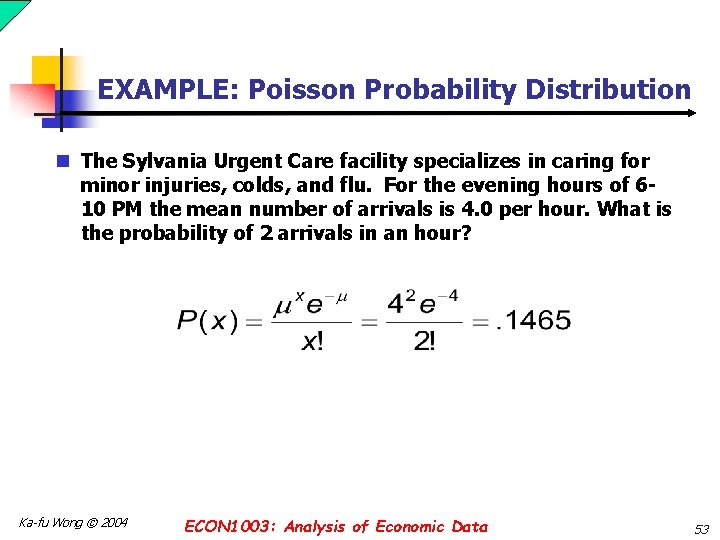 EXAMPLE: Poisson Probability Distribution

The Sylvania Urgent Care facility specializes in caring for minor injuries, colds, and flu. For the evening hours of 6-10 PM the mean number of arrivals is 4.0 per hour. What is the probability of 2 arrivals in an hour?

$P(x) = \frac{\mu^x e^{-\mu}}{x!} = \frac{4^2 e^{-4}}{2!} = .1465$

Ka-fu Wong © 2004

ECON1003: Analysis of Economic Data

53